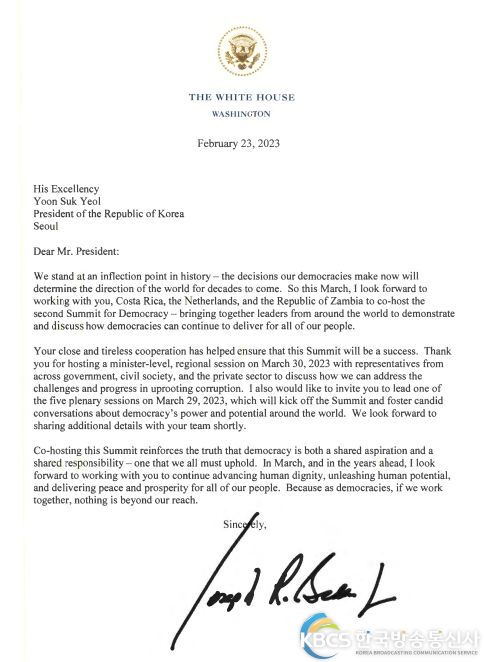 THE WHITE HOUSE
WASHINGTON

February 23, 2023

His Excellency
Yoon Suk Yeol
President of the Republic of Korea
Seoul

Dear Mr. President:

We stand at an inflection point in history – the decisions our democracies make now will determine the direction of the world for decades to come. So this March, I look forward to working with you, Costa Rica, the Netherlands, and the Republic of Zambia to co-host the second Summit for Democracy – bringing together leaders from around the world to demonstrate and discuss how democracies can continue to deliver for all of our people.

Your close and tireless cooperation has helped ensure that this Summit will be a success. Thank you for hosting a minister-level, regional session on March 30, 2023 with representatives from across government, civil society, and the private sector to discuss how we can address the challenges and progress in uprooting corruption. I also would like to invite you to lead one of the five plenary sessions on March 29, 2023, which will kick off the Summit and foster candid conversations about democracy's power and potential around the world. We look forward to sharing additional details with your team shortly.

Co-hosting this Summit reinforces the truth that democracy is both a shared aspiration and a shared responsibility – one that we all must uphold. In March, and in the years ahead, I look forward to working with you to continue advancing human dignity, unleashing human potential, and delivering peace and prosperity for all of our people. Because as democracies, if we work together, nothing is beyond our reach.

Sincerely,

Joseph R. Biden Jr.

KBCS 한국방송통신사
KOREA BROADCASTING COMMUNICATION SERVICE